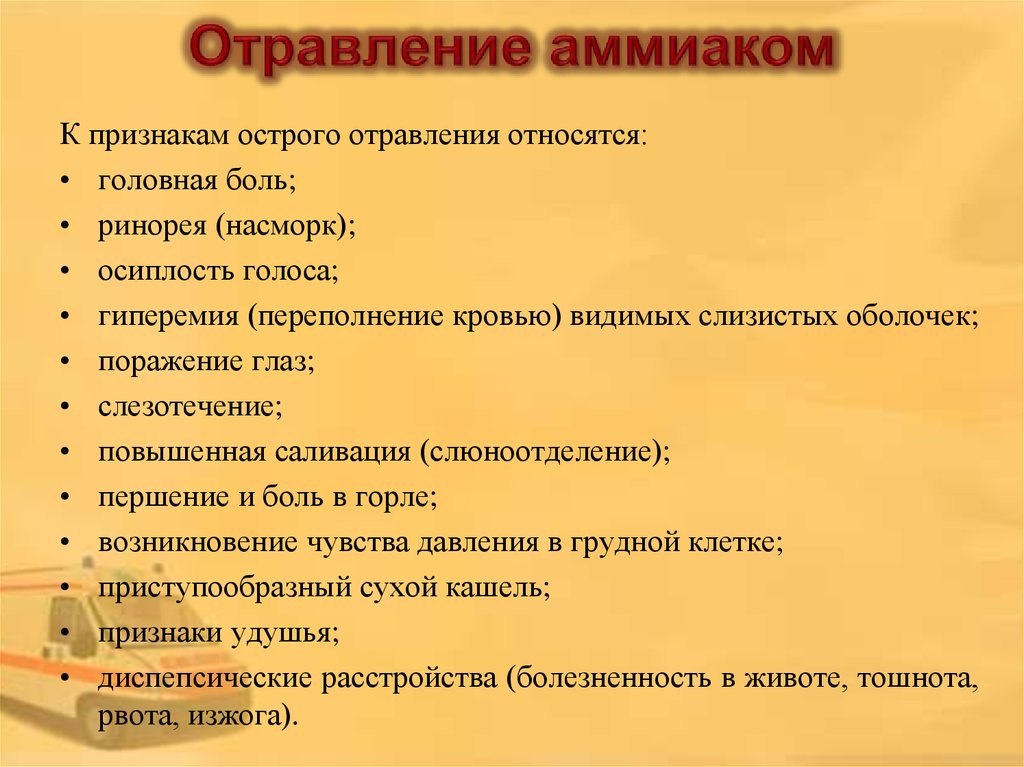 Отравление аммиаком

К признакам острого отравления относятся:
• головная боль;
• ринорея (насморк);
• осиплость голоса;
• гиперемия (переполнение кровью) видимых слизистых оболочек;
• поражение глаз;
• слезотечение;
• повышенная саливация (слюноотделение);
• першение и боль в горле;
• возникновение чувства давления в грудной клетке;
• приступообразный сухой кашель;
• признаки удушья;
• диспепсические расстройства (болезненность в животе, тошнота, рвота, изжога).